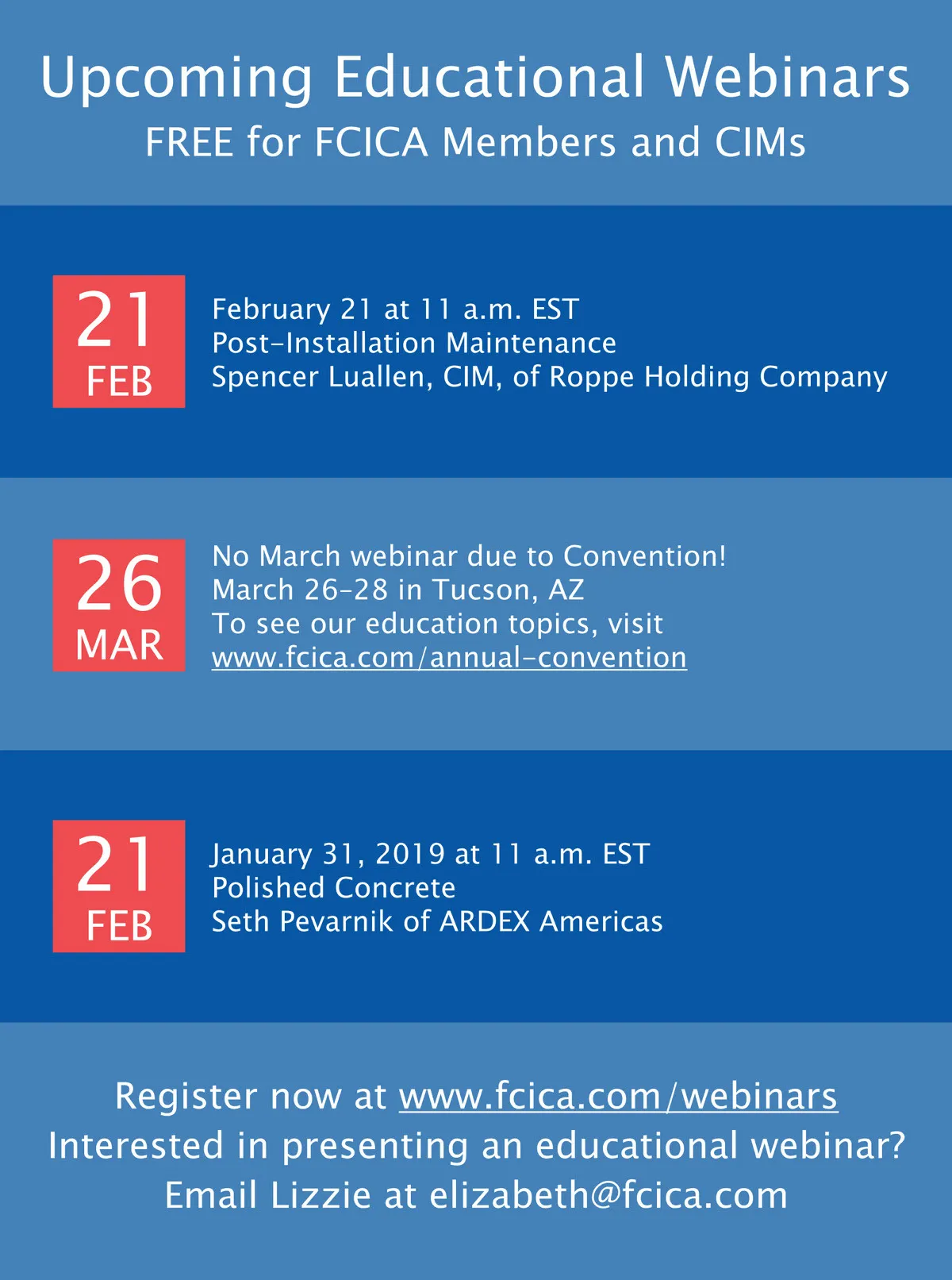 Upcoming Educational Webinars
FREE for FCICA Members and CIMs

21
FEB

February 21 at 11 a.m. EST
Post-Installation Maintenance
Spencer Luallen, CIM, of Roppe Holding Company

26
MAR

No March webinar due to Convention!
March 26-28 in Tucson, AZ
To see our education topics, visit
www.fcica.com/annual-convention

21
FEB

January 31, 2019 at 11 a.m. EST
Polished Concrete
Seth Pevarnik of ARDEX Americas

Register now at www.fcica.com/webinars
Interested in presenting an educational webinar?
Email Lizzie at elizabeth@fcica.com